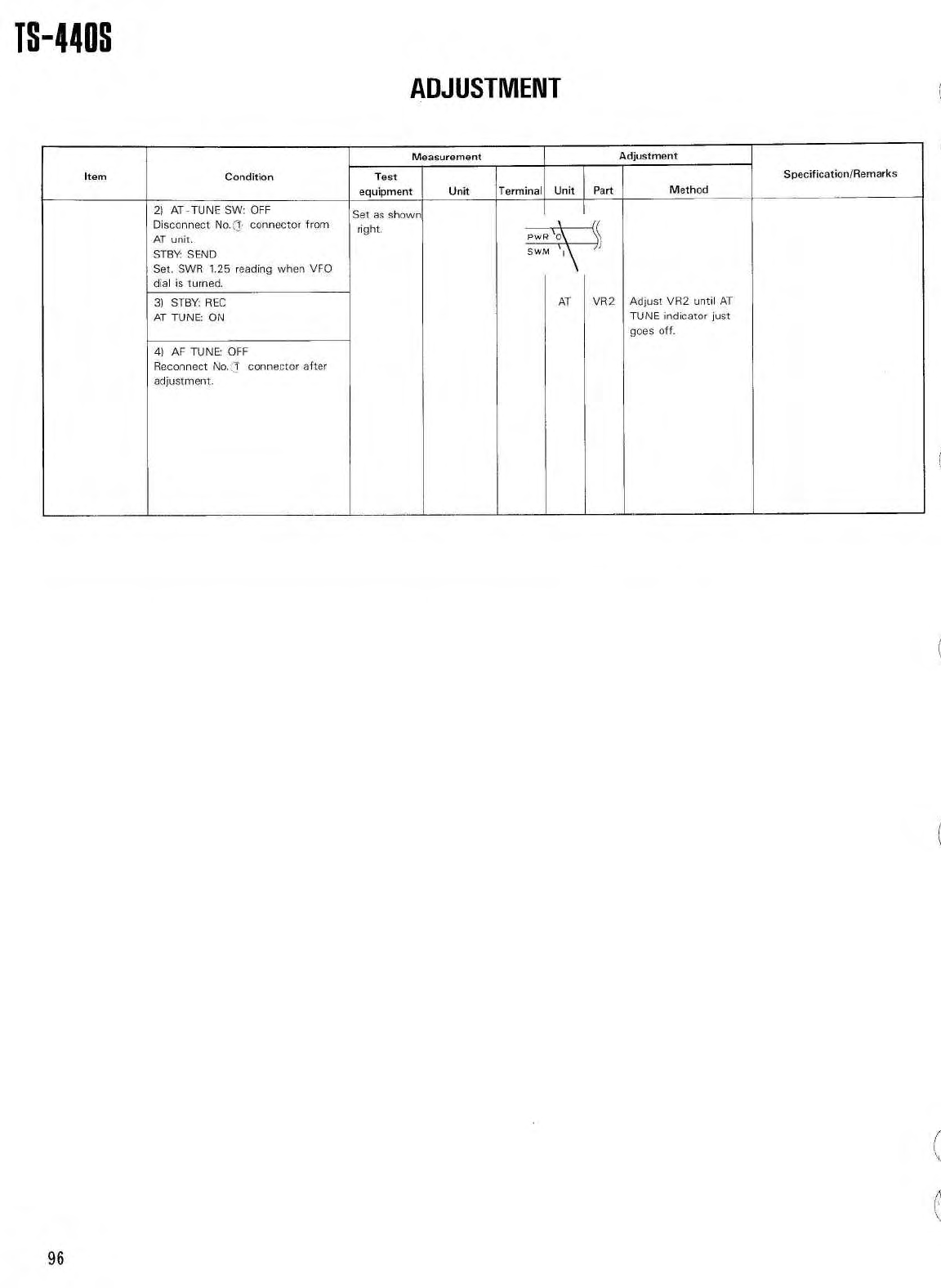 TS-440S

ADJUSTMENT

| Item | Condition | Measurement: Test equipment | Measurement: Unit | Measurement: Terminal | Adjustment: Unit | Adjustment: Part | Adjustment: Method | Specification/Remarks |
|---|---|---|---|---|---|---|---|---|
| | 2) AT-TUNE SW: OFF Disconnect No.① connector from AT unit. STBY: SEND Set. SWR 1.25 reading when VFO dial is turned. | Set as shown right. | | PWR C SWM I | | | | |
| | 3) STBY: REC AT TUNE: ON | | | | AT | VR2 | Adjust VR2 until AT TUNE indicator just goes off. | |
| | 4) AF TUNE: OFF Reconnect No.① connector after adjustment. | | | | | | | |

96